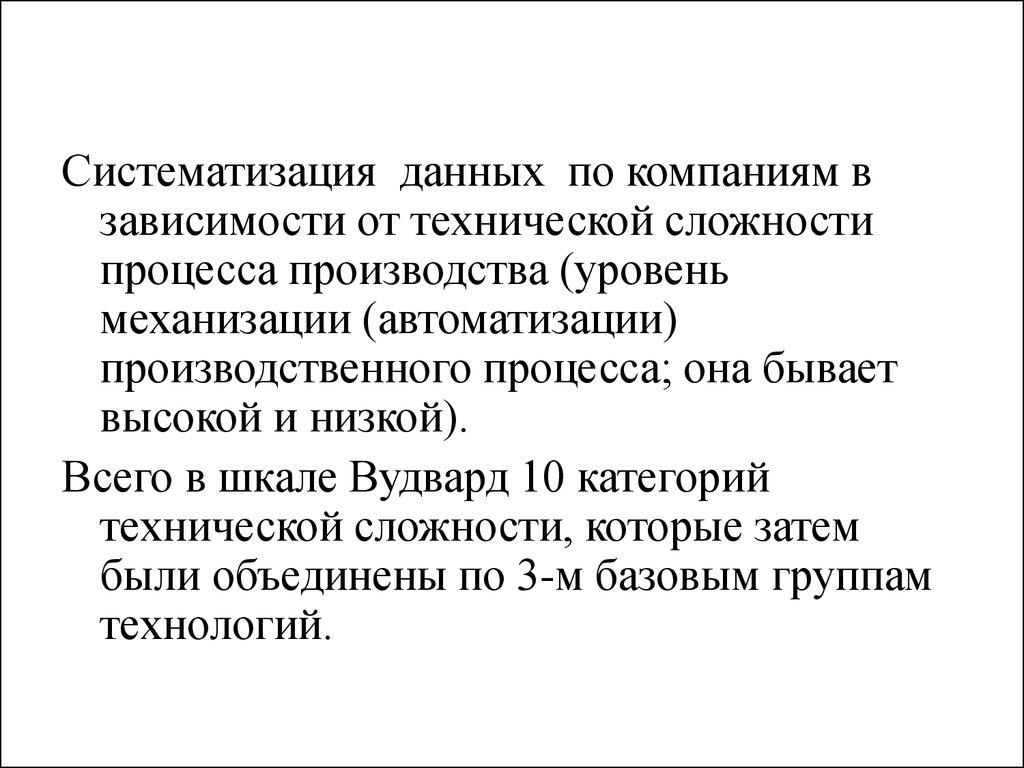 Систематизация данных по компаниям в зависимости от технической сложности процесса производства (уровень механизации (автоматизации) производственного процесса; она бывает высокой и низкой).

Всего в шкале Вудвард 10 категорий технической сложности, которые затем были объединены по 3-м базовым группам технологий.